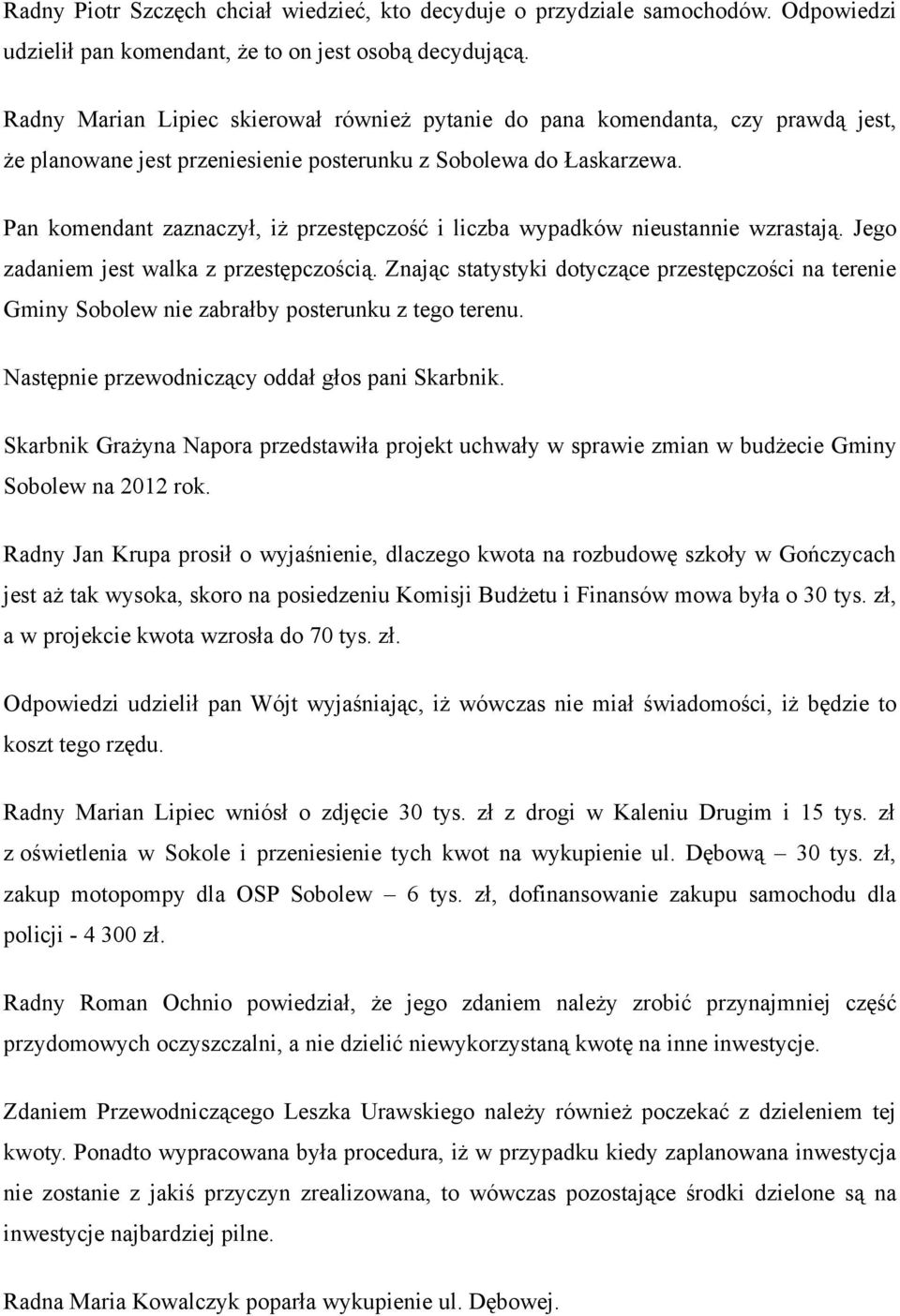 Radny Piotr Szczęch chciał wiedzieć, kto decyduje o przydziale samochodów. Odpowiedzi udzielił pan komendant, że to on jest osobą decydującą.

Radny Marian Lipiec skierował również pytanie do pana komendanta, czy prawdą jest, że planowane jest przeniesienie posterunku z Sobolewa do Łaskarzewa.

Pan komendant zaznaczył, iż przestępczość i liczba wypadków nieustannie wzrastają. Jego zadaniem jest walka z przestępczością. Znając statystyki dotyczące przestępczości na terenie Gminy Sobolew nie zabrałby posterunku z tego terenu.

Następnie przewodniczący oddał głos pani Skarbnik.

Skarbnik Grażyna Napora przedstawiła projekt uchwały w sprawie zmian w budżecie Gminy Sobolew na 2012 rok.

Radny Jan Krupa prosił o wyjaśnienie, dlaczego kwota na rozbudowę szkoły w Gończycach jest aż tak wysoka, skoro na posiedzeniu Komisji Budżetu i Finansów mowa była o 30 tys. zł, a w projekcie kwota wzrosła do 70 tys. zł.

Odpowiedzi udzielił pan Wójt wyjaśniając, iż wówczas nie miał świadomości, iż będzie to koszt tego rzędu.

Radny Marian Lipiec wniósł o zdjęcie 30 tys. zł z drogi w Kaleniu Drugim i 15 tys. zł z oświetlenia w Sokole i przeniesienie tych kwot na wykupienie ul. Dębową – 30 tys. zł, zakup motopompy dla OSP Sobolew – 6 tys. zł, dofinansowanie zakupu samochodu dla policji - 4 300 zł.

Radny Roman Ochnio powiedział, że jego zdaniem należy zrobić przynajmniej część przydomowych oczyszczalni, a nie dzielić niewykorzystaną kwotę na inne inwestycje.

Zdaniem Przewodniczącego Leszka Urawskiego należy również poczekać z dzieleniem tej kwoty. Ponadto wypracowana była procedura, iż w przypadku kiedy zaplanowana inwestycja nie zostanie z jakiś przyczyn zrealizowana, to wówczas pozostające środki dzielone są na inwestycje najbardziej pilne.

Radna Maria Kowalczyk poparła wykupienie ul. Dębowej.